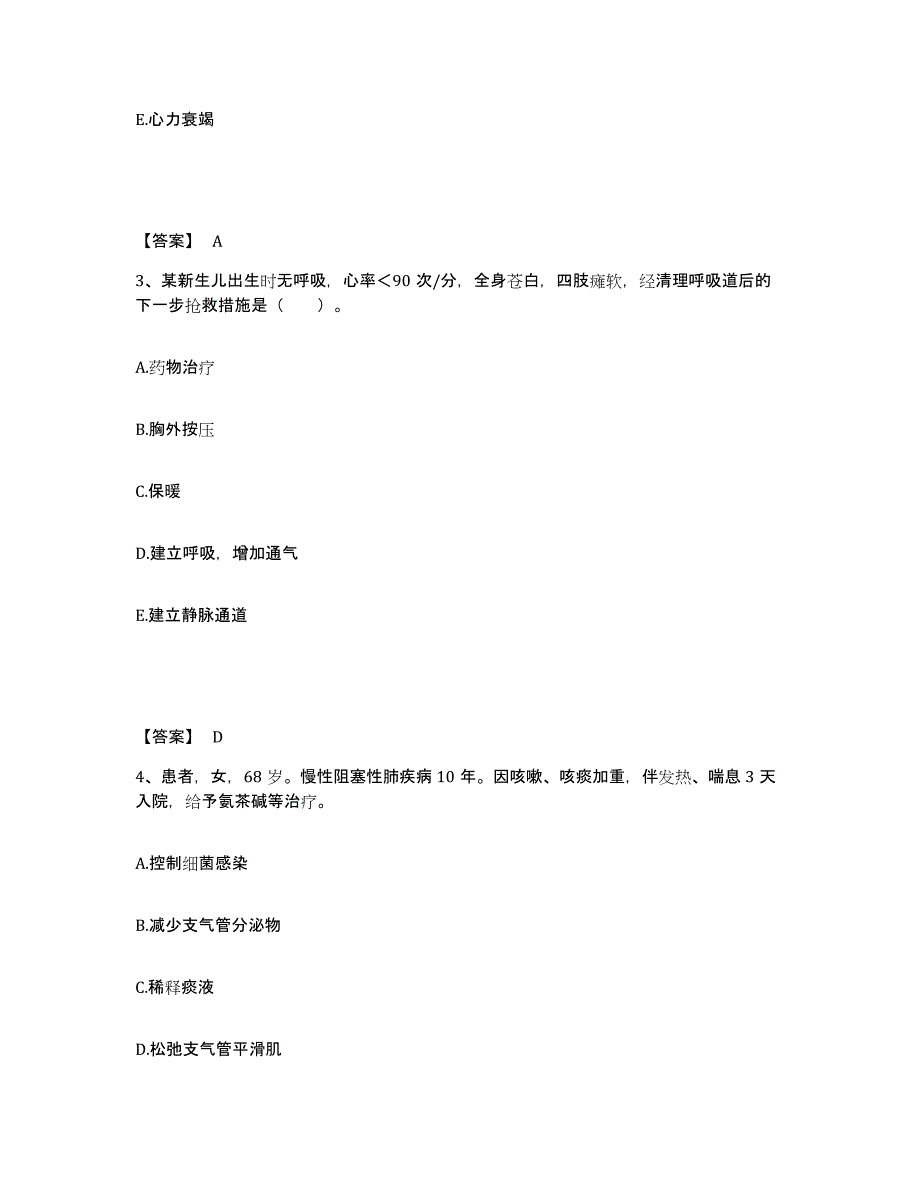 E.心力衰竭

【答案】 A

3、某新生儿出生时无呼吸，心率<90 次/分，全身苍白，四肢瘫软，经清理呼吸道后的下一步抢救措施是（　　）。

A.药物治疗

B.胸外按压

C.保暖

D.建立呼吸，增加通气

E.建立静脉通道

【答案】 D

4、患者，女，68 岁。慢性阻塞性肺疾病 10 年。因咳嗽、咳痰加重，伴发热、喘息 3 天入院，给予氨茶碱等治疗。

A.控制细菌感染

B.减少支气管分泌物

C.稀释痰液

D.松弛支气管平滑肌